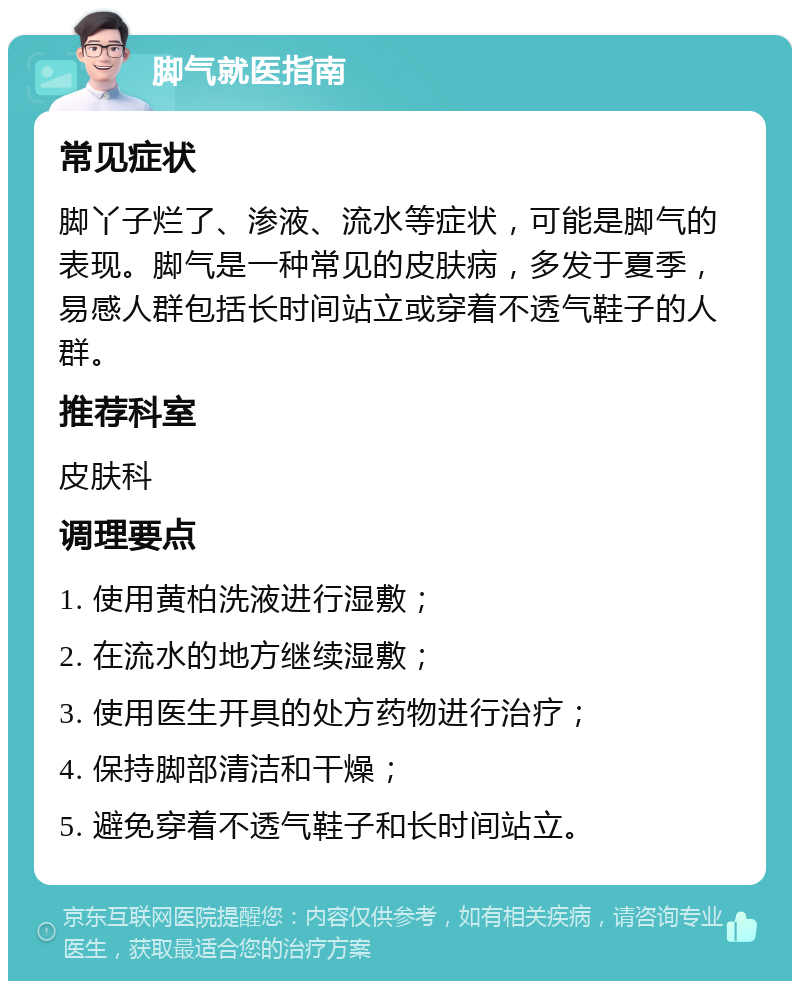 脚气就医指南

常见症状

脚丫子烂了、渗液、流水等症状，可能是脚气的表现。脚气是一种常见的皮肤病，多发于夏季，易感人群包括长时间站立或穿着不透气鞋子的人群。

推荐科室

皮肤科

调理要点

1. 使用黄柏洗液进行湿敷；
2. 在流水的地方继续湿敷；
3. 使用医生开具的处方药物进行治疗；
4. 保持脚部清洁和干燥；
5. 避免穿着不透气鞋子和长时间站立。

京东互联网医院提醒您：内容仅供参考，如有相关疾病，请咨询专业医生，获取最适合您的治疗方案